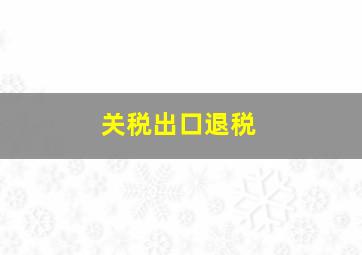 关税出口退税